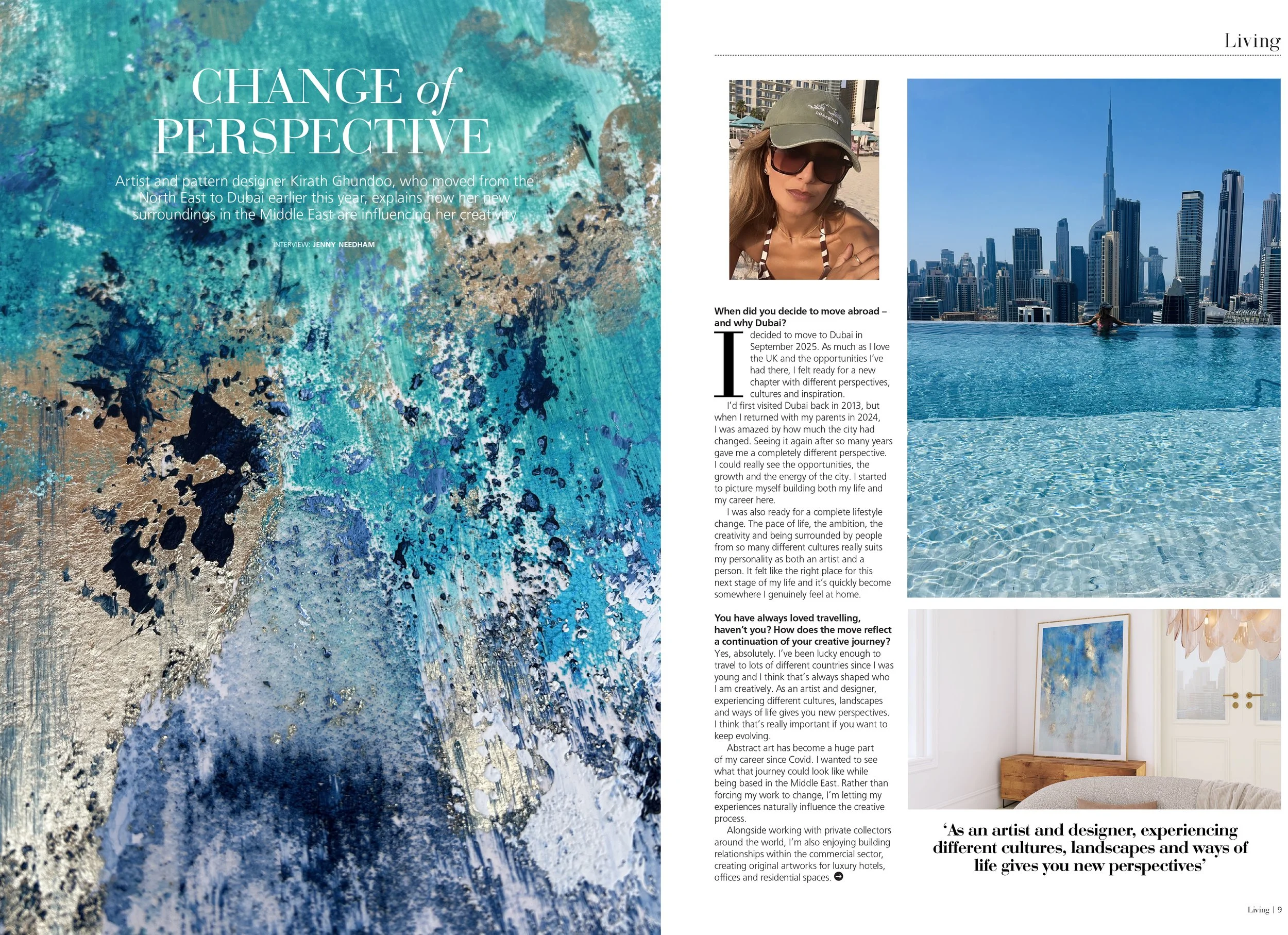 CHANGE of PERSPECTIVE

Artist and pattern designer Kirath Ghundoo, who moved from the North East to Dubai earlier this year, explains how her new surroundings in the Middle East are influencing her creativity

INTERVIEW: JENNY NEEDHAM

Living

When did you decide to move abroad – and why Dubai?

I decided to move to Dubai in September 2025. As much as I love the UK and the opportunities I've had there, I felt ready for a new chapter with different perspectives, cultures and inspiration.

I'd first visited Dubai back in 2013, but when I returned with my parents in 2024, I was amazed by how much the city had changed. Seeing it again after so many years gave me a completely different perspective. I could really see the opportunities, the growth and the energy of the city. I started to picture myself building both my life and my career here.

I was also ready for a complete lifestyle change. The pace of life, the ambition, the creativity and being surrounded by people from so many different cultures really suits my personality as both an artist and a person. It felt like the right place for this next stage of my life and it's quickly become somewhere I genuinely feel at home.

You have always loved travelling, haven't you? How does the move reflect a continuation of your creative journey?

Yes, absolutely. I've been lucky enough to travel to lots of different countries since I was young and I think that's always shaped who I am creatively. As an artist and designer, experiencing different cultures, landscapes and ways of life gives you new perspectives. I think that's really important if you want to keep evolving.

Abstract art has become a huge part of my career since Covid. I wanted to see what that journey could look like while being based in the Middle East. Rather than forcing my work to change, I'm letting my experiences naturally influence the creative process.

Alongside working with private collectors around the world, I'm also enjoying building relationships within the commercial sector, creating original artworks for luxury hotels, offices and residential spaces. ➔

'As an artist and designer, experiencing different cultures, landscapes and ways of life gives you new perspectives'

Living | 9